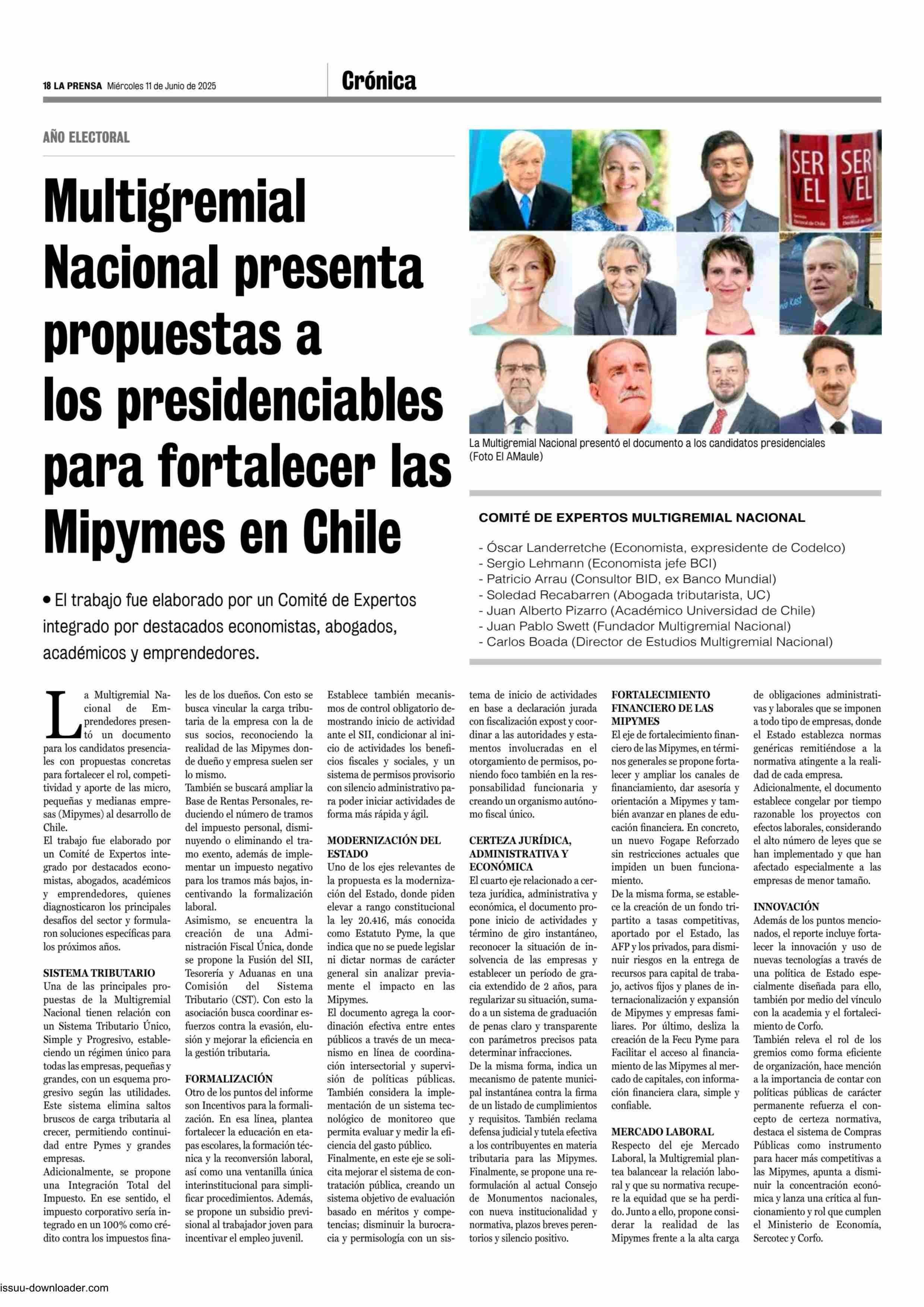 18 LA PRENSA Miércoles 11 de Junio de 2025

Crónica

AÑO ELECTORAL

Multigremial Nacional presenta propuestas a los presidenciables para fortalecer las Mipymes en Chile

• El trabajo fue elaborado por un Comité de Expertos integrado por destacados economistas, abogados, académicos y emprendedores.

SER VEL SER VEL

La Multigremial Nacional presentó el documento a los candidatos presidenciales (Foto El AMaule)

COMITÉ DE EXPERTOS MULTIGREMIAL NACIONAL

- Óscar Landerretche (Economista, expresidente de Codelco)
- Sergio Lehmann (Economista jefe BCI)
- Patricio Arrau (Consultor BID, ex Banco Mundial)
- Soledad Recabarren (Abogada tributarista, UC)
- Juan Alberto Pizarro (Académico Universidad de Chile)
- Juan Pablo Swett (Fundador Multigremial Nacional)
- Carlos Boada (Director de Estudios Multigremial Nacional)

La Multigremial Nacional de Emprendedores presentó un documento para los candidatos presenciales con propuestas concretas para fortalecer el rol, competitividad y aporte de las micro, pequeñas y medianas empresas (Mipymes) al desarrollo de Chile.
El trabajo fue elaborado por un Comité de Expertos integrado por destacados economistas, abogados, académicos y emprendedores, quienes diagnosticaron los principales desafíos del sector y formularon soluciones específicas para los próximos años.

SISTEMA TRIBUTARIO
Una de las principales propuestas de la Multigremial Nacional tienen relación con un Sistema Tributario Único, Simple y Progresivo, estableciendo un régimen único para todas las empresas, pequeñas y grandes, con un esquema progresivo según las utilidades. Este sistema elimina saltos bruscos de carga tributaria al crecer, permitiendo continuidad entre Pymes y grandes empresas.
Adicionalmente, se propone una Integración Total del Impuesto. En ese sentido, el impuesto corporativo sería integrado en un 100% como crédito contra los impuestos finales de los dueños. Con esto se busca vincular la carga tributaria de la empresa con la de sus socios, reconociendo la realidad de las Mipymes donde dueño y empresa suelen ser lo mismo.
También se buscará ampliar la Base de Rentas Personales, reduciendo el número de tramos del impuesto personal, disminuyendo o eliminando el tramo exento, además de implementar un impuesto negativo para los tramos más bajos, incentivando la formalización laboral.
Asimismo, se encuentra la creación de una Administración Fiscal Única, donde se propone la Fusión del SII, Tesorería y Aduanas en una Comisión del Sistema Tributario (CST). Con esto la asociación busca coordinar esfuerzos contra la evasión, elusión y mejorar la eficiencia en la gestión tributaria.

FORMALIZACIÓN
Otro de los puntos del informe son Incentivos para la formalización. En esa línea, plantea fortalecer la educación en etapas escolares, la formación técnica y la reconversión laboral, así como una ventanilla única interinstitucional para simplificar procedimientos. Además, se propone un subsidio previsional al trabajador joven para incentivar el empleo juvenil.
Establece también mecanismos de control obligatorio demostrando inicio de actividad ante el SII, condicionar al inicio de actividades los beneficios fiscales y sociales, y un sistema de permisos provisorio con silencio administrativo para poder iniciar actividades de forma más rápida y ágil.

MODERNIZACIÓN DEL ESTADO
Uno de los ejes relevantes de la propuesta es la modernización del Estado, donde piden elevar a rango constitucional la ley 20.416, más conocida como Estatuto Pyme, la que indica que no se puede legislar ni dictar normas de carácter general sin analizar previamente el impacto en las Mipymes.
El documento agrega la coordinación efectiva entre entes públicos a través de un mecanismo en línea de coordinación intersectorial y supervisión de políticas públicas. También considera la implementación de un sistema tecnológico de monitoreo que permita evaluar y medir la eficiencia del gasto público.
Finalmente, en este eje se solicita mejorar el sistema de contratación pública, creando un sistema objetivo de evaluación basado en méritos y competencias; disminuir la burocracia y permisología con un sistema de inicio de actividades en base a declaración jurada con fiscalización expost y coordinar a las autoridades y estamentos involucradas en el otorgamiento de permisos, poniendo foco también en la responsabilidad funcionaria y creando un organismo autónomo fiscal único.

CERTEZA JURÍDICA, ADMINISTRATIVA Y ECONÓMICA
El cuarto eje relacionado a certeza jurídica, administrativa y económica, el documento propone inicio de actividades y término de giro instantáneo, reconocer la situación de insolvencia de las empresas y establecer un período de gracia extendido de 2 años, para regularizar su situación, sumado a un sistema de graduación de penas claro y transparente con parámetros precisos pata determinar infracciones.
De la misma forma, indica un mecanismo de patente municipal instantánea contra la firma de un listado de cumplimientos y requisitos. También reclama defensa judicial y tutela efectiva a los contribuyentes en materia tributaria para las Mipymes. Finalmente, se propone una reformulación al actual Consejo de Monumentos nacionales, con nueva institucionalidad y normativa, plazos breves perentorios y silencio positivo.

FORTALECIMIENTO FINANCIERO DE LAS MIPYMES
El eje de fortalecimiento financiero de las Mipymes, en términos generales se propone fortalecer y ampliar los canales de financiamiento, dar asesoría y orientación a Mipymes y también avanzar en planes de educación financiera. En concreto, un nuevo Fogape Reforzado sin restricciones actuales que impiden un buen funcionamiento.
De la misma forma, se establece la creación de un fondo tripartito a tasas competitivas, aportado por el Estado, las AFP y los privados, para disminuir riesgos en la entrega de recursos para capital de trabajo, activos fijos y planes de internacionalización y expansión de Mipymes y empresas familiares. Por último, desliza la creación de la Fecu Pyme para Facilitar el acceso al financiamiento de las Mipymes al mercado de capitales, con información financiera clara, simple y confiable.

MERCADO LABORAL
Respecto del eje Mercado Laboral, la Multigremial plantea balancear la relación laboral y que su normativa recupere la equidad que se ha perdido. Junto a ello, propone considerar la realidad de las Mipymes frente a la alta carga de obligaciones administrativas y laborales que se imponen a todo tipo de empresas, donde el Estado establezca normas genéricas remitiéndose a la normativa atingente a la realidad de cada empresa.
Adicionalmente, el documento establece congelar por tiempo razonable los proyectos con efectos laborales, considerando el alto número de leyes que se han implementado y que han afectado especialmente a las empresas de menor tamaño.

INNOVACIÓN
Además de los puntos mencionados, el reporte incluye fortalecer la innovación y uso de nuevas tecnologías a través de una política de Estado especialmente diseñada para ello, también por medio del vínculo con la academia y el fortalecimiento de Corfo.
También releva el rol de los gremios como forma eficiente de organización, hace mención a la importancia de contar con políticas públicas de carácter permanente refuerza el concepto de certeza normativa, destaca el sistema de Compras Públicas como instrumento para hacer más competitivas a las Mipymes, apunta a disminuir la concentración económica y lanza una crítica al funcionamiento y rol que cumplen el Ministerio de Economía, Sercotec y Corfo.

issuu-downloader.com